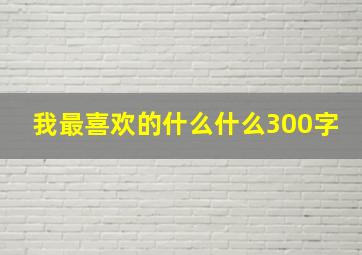 我最喜欢的什么什么300字